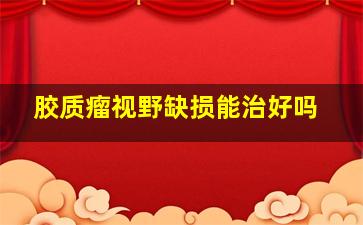 胶质瘤视野缺损能治好吗